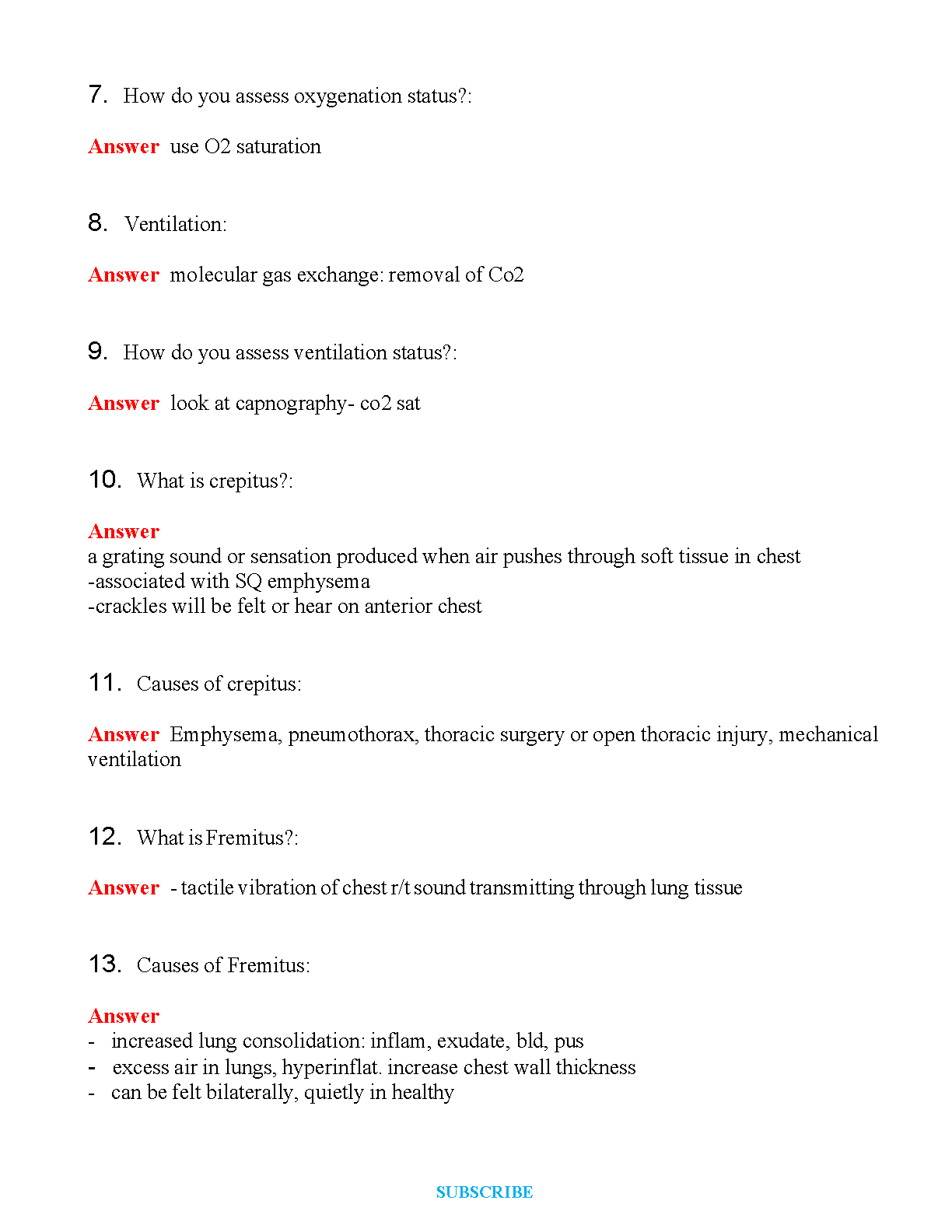 7. How do you assess oxygenation status?:

Answer use O2 saturation

8. Ventilation:

Answer molecular gas exchange: removal of Co2

9. How do you assess ventilation status?:

Answer look at capnography- co2 sat

10. What is crepitus?:

Answer
a grating sound or sensation produced when air pushes through soft tissue in chest
-associated with SQ emphysema
-crackles will be felt or hear on anterior chest

11. Causes of crepitus:

Answer Emphysema, pneumothorax, thoracic surgery or open thoracic injury, mechanical ventilation

12. What is Fremitus?:

Answer - tactile vibration of chest r/t sound transmitting through lung tissue

13. Causes of Fremitus:

Answer
- increased lung consolidation: inflam, exudate, bld, pus
- excess air in lungs, hyperinflat. increase chest wall thickness
- can be felt bilaterally, quietly in healthy

SUBSCRIBE